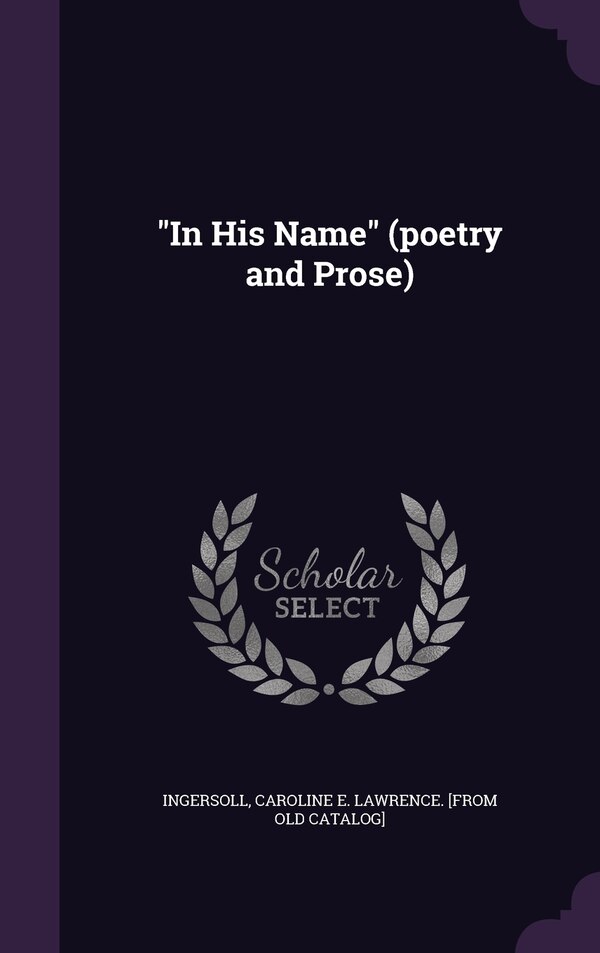 "In His Name" (poetry and Prose)

Scholar SELECT

INGERSOLL, CAROLINE E. LAWRENCE. [FROM OLD CATALOG]